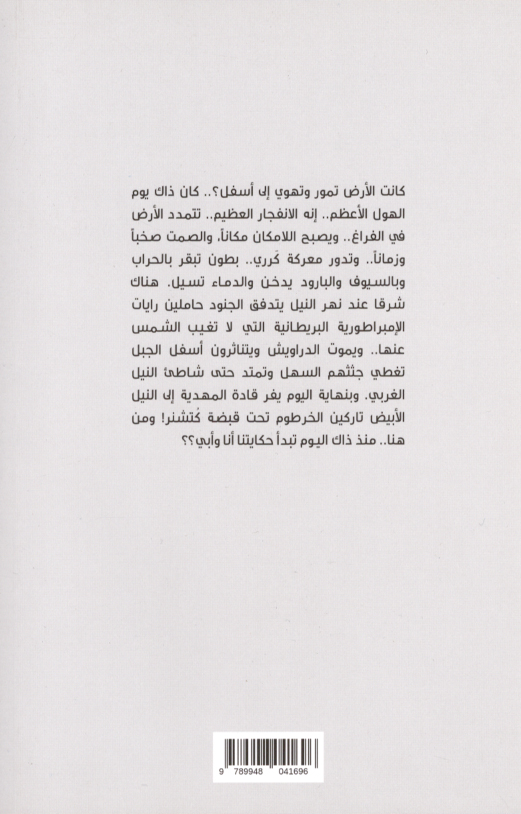 كانت الأرض تمور وتهوي إلى أسفل؟.. كان ذاك يوم الهول الأعظم.. إنه الانفجار العظيم.. تتمدد الأرض في الفراغ.. ويصبح اللامكان مكاناً، والصمت صخباً وزماناً.. وتدور معركة كَرري.. بطون تبقر بالحراب وبالسيوف والبارود يدخن والدماء تسيل. هناك شرقا عند نهر النيل يتدفق الجنود حاملين رايات الإمبراطورية البريطانية التي لا تغيب الشمس عنها.. ويموت الدراويش ويتناثرون أسفل الجبل تغطي جثثهم السهل وتمتد حتى شاطئ النيل الغربي. وبنهاية اليوم يفر قادة المهدية إلى النيل الأبيض تاركين الخرطوم تحت قبضة كُتشنر! ومن هنا.. منذ ذاك اليوم تبدأ حكايتنا أنا وأبي؟؟

9 789948 041696